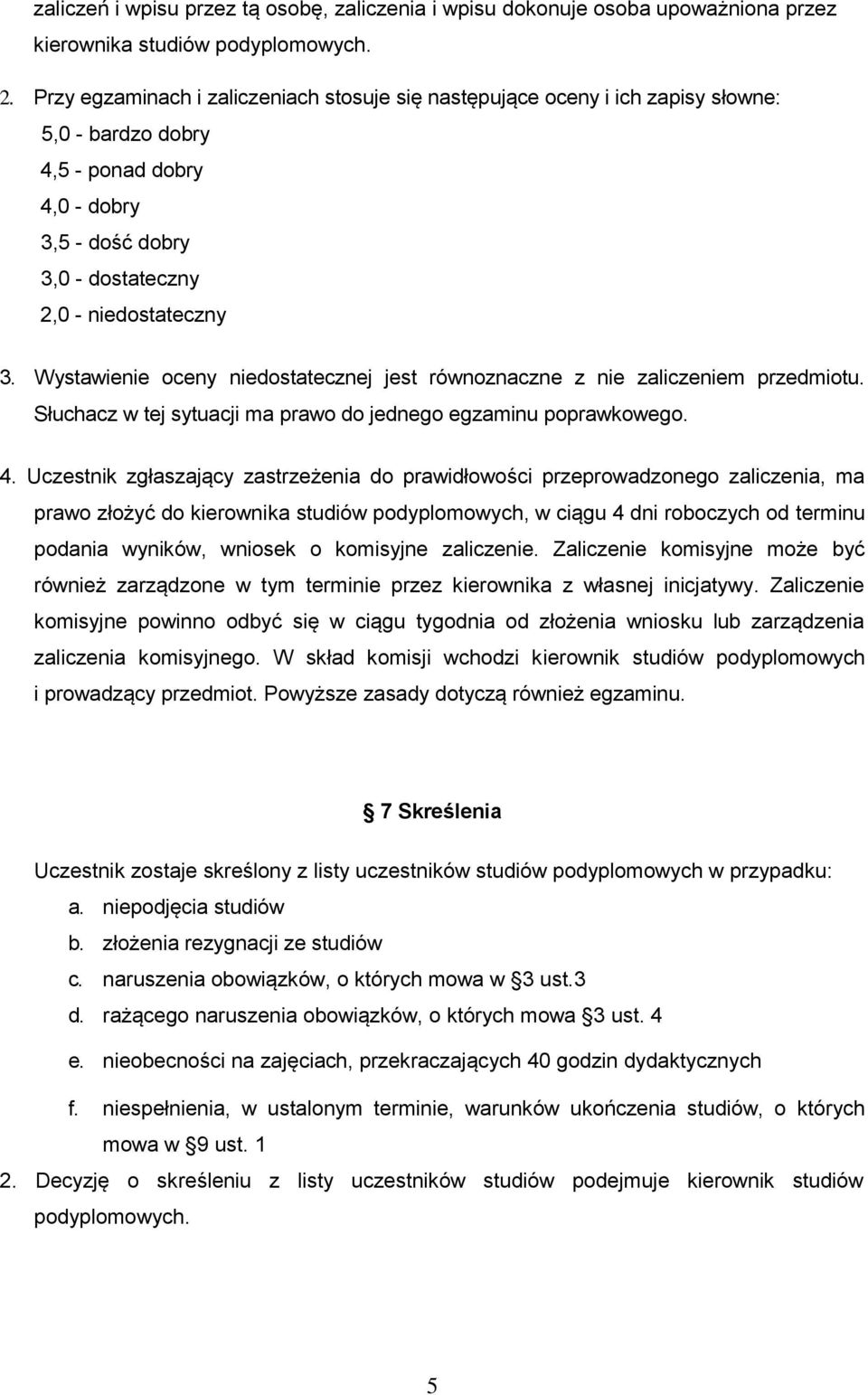 zaliczeń i wpisu przez tą osobę, zaliczenia i wpisu dokonuje osoba upoważniona przez kierownika studiów podyplomowych.

2. Przy egzaminach i zaliczeniach stosuje się następujące oceny i ich zapisy słowne:
5,0 - bardzo dobry
4,5 - ponad dobry
4,0 - dobry
3,5 - dość dobry
3,0 - dostateczny
2,0 - niedostateczny

3. Wystawienie oceny niedostatecznej jest równoznaczne z nie zaliczeniem przedmiotu. Słuchacz w tej sytuacji ma prawo do jednego egzaminu poprawkowego.

4. Uczestnik zgłaszający zastrzeżenia do prawidłowości przeprowadzonego zaliczenia, ma prawo złożyć do kierownika studiów podyplomowych, w ciągu 4 dni roboczych od terminu podania wyników, wniosek o komisyjne zaliczenie. Zaliczenie komisyjne może być również zarządzone w tym terminie przez kierownika z własnej inicjatywy. Zaliczenie komisyjne powinno odbyć się w ciągu tygodnia od złożenia wniosku lub zarządzenia zaliczenia komisyjnego. W skład komisji wchodzi kierownik studiów podyplomowych i prowadzący przedmiot. Powyższe zasady dotyczą również egzaminu.

7 Skreślenia

Uczestnik zostaje skreślony z listy uczestników studiów podyplomowych w przypadku:
a. niepodjęcia studiów
b. złożenia rezygnacji ze studiów
c. naruszenia obowiązków, o których mowa w 3 ust.3
d. rażącego naruszenia obowiązków, o których mowa 3 ust. 4
e. nieobecności na zajęciach, przekraczających 40 godzin dydaktycznych
f. niespełnienia, w ustalonym terminie, warunków ukończenia studiów, o których mowa w 9 ust. 1
2. Decyzję o skreśleniu z listy uczestników studiów podejmuje kierownik studiów podyplomowych.

5